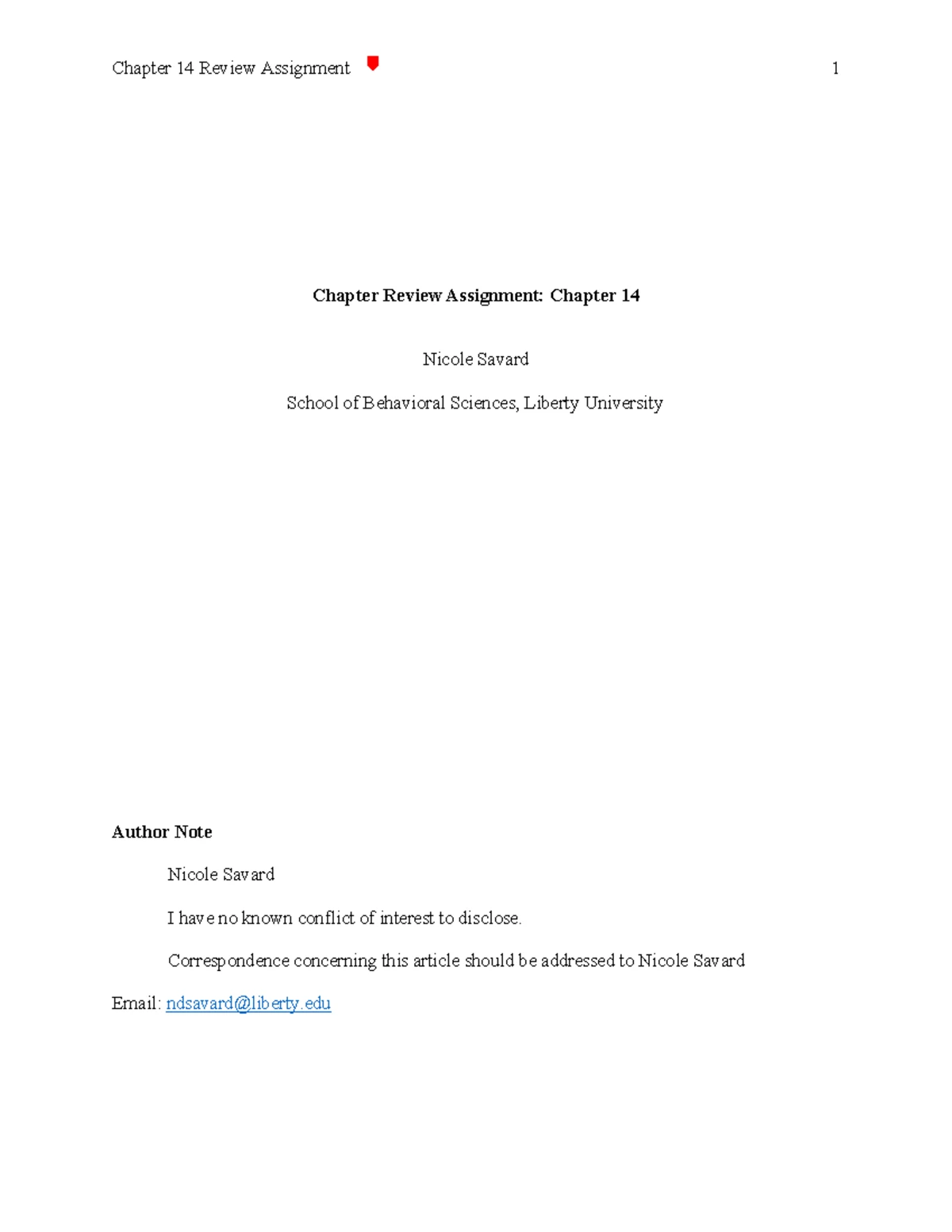 Chapter 14 Review Assignment 1

Chapter Review Assignment: Chapter 14

Nicole Savard

School of Behavioral Sciences, Liberty University

Author Note

Nicole Savard

I have no known conflict of interest to disclose.

Correspondence concerning this article should be addressed to Nicole Savard

Email: ndsavard@liberty.edu